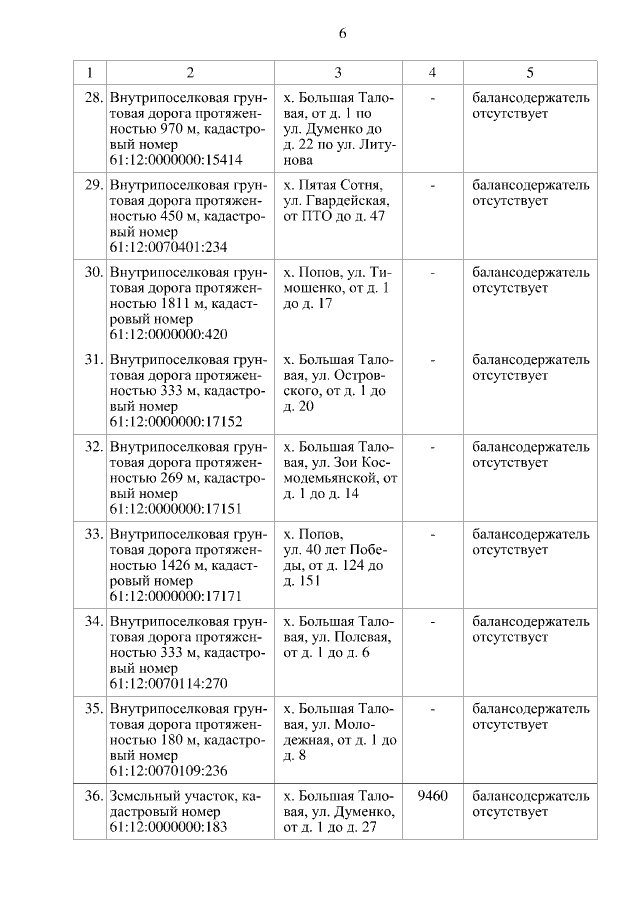 6

| 1 | 2 | 3 | 4 | 5 |
|---|---|---|---|---|
| 28. | Внутрипоселковая грунтовая дорога протяженностью 970 м, кадастровый номер 61:12:0000000:15414 | х. Большая Таловая, от д. 1 по ул. Думенко до д. 22 по ул. Литунова | - | балансодержатель отсутствует |
| 29. | Внутрипоселковая грунтовая дорога протяженностью 450 м, кадастровый номер 61:12:0070401:234 | х. Пятая Сотня, ул. Гвардейская, от ПТО до д. 47 | - | балансодержатель отсутствует |
| 30. | Внутрипоселковая грунтовая дорога протяженностью 1811 м, кадастровый номер 61:12:0000000:420 | х. Попов, ул. Тимошенко, от д. 1 до д. 17 | - | балансодержатель отсутствует |
| 31. | Внутрипоселковая грунтовая дорога протяженностью 333 м, кадастровый номер 61:12:0000000:17152 | х. Большая Таловая, ул. Островского, от д. 1 до д. 20 | - | балансодержатель отсутствует |
| 32. | Внутрипоселковая грунтовая дорога протяженностью 269 м, кадастровый номер 61:12:0000000:17151 | х. Большая Таловая, ул. Зои Космодемьянской, от д. 1 до д. 14 | - | балансодержатель отсутствует |
| 33. | Внутрипоселковая грунтовая дорога протяженностью 1426 м, кадастровый номер 61:12:0000000:17171 | х. Попов, ул. 40 лет Победы, от д. 124 до д. 151 | - | балансодержатель отсутствует |
| 34. | Внутрипоселковая грунтовая дорога протяженностью 333 м, кадастровый номер 61:12:0070114:270 | х. Большая Таловая, ул. Полевая, от д. 1 до д. 6 | - | балансодержатель отсутствует |
| 35. | Внутрипоселковая грунтовая дорога протяженностью 180 м, кадастровый номер 61:12:0070109:236 | х. Большая Таловая, ул. Молодежная, от д. 1 до д. 8 | - | балансодержатель отсутствует |
| 36. | Земельный участок, кадастровый номер 61:12:0000000:183 | х. Большая Таловая, ул. Думенко, от д. 1 до д. 27 | 9460 | балансодержатель отсутствует |